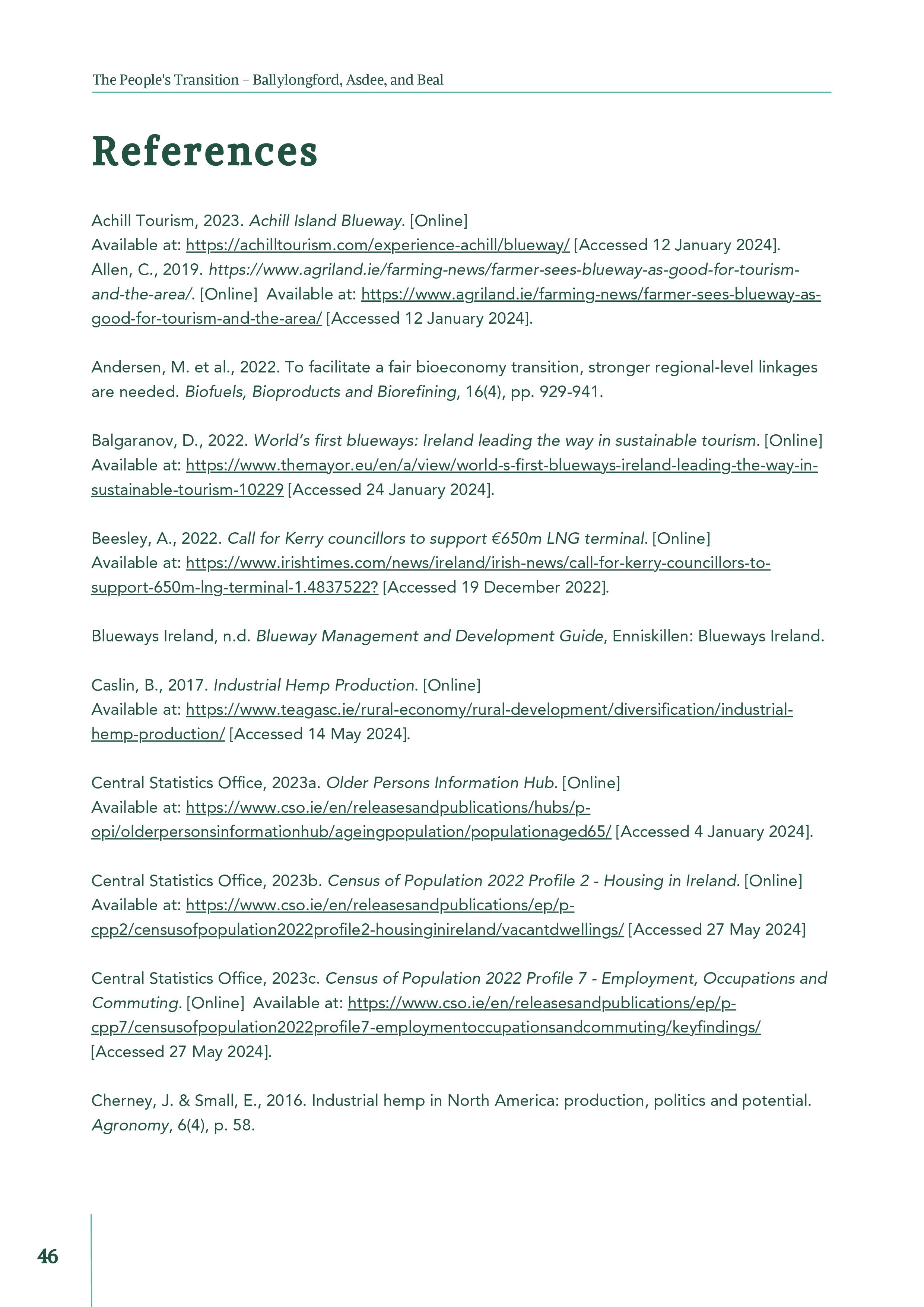 The People's Transition – Ballylongford, Asdee, and Beal

References

Achill Tourism, 2023. Achill Island Blueway. [Online]
Available at: https://achilltourism.com/experience-achill/blueway/ [Accessed 12 January 2024].
Allen, C., 2019. https://www.agriland.ie/farming-news/farmer-sees-blueway-as-good-for-tourism-and-the-area/. [Online] Available at: https://www.agriland.ie/farming-news/farmer-sees-blueway-as-good-for-tourism-and-the-area/ [Accessed 12 January 2024].

Andersen, M. et al., 2022. To facilitate a fair bioeconomy transition, stronger regional-level linkages are needed. Biofuels, Bioproducts and Biorefining, 16(4), pp. 929-941.

Balgaranov, D., 2022. World's first blueways: Ireland leading the way in sustainable tourism. [Online]
Available at: https://www.themayor.eu/en/a/view/world-s-first-blueways-ireland-leading-the-way-in-sustainable-tourism-10229 [Accessed 24 January 2024].

Beesley, A., 2022. Call for Kerry councillors to support €650m LNG terminal. [Online]
Available at: https://www.irishtimes.com/news/ireland/irish-news/call-for-kerry-councillors-to-support-650m-lng-terminal-1.4837522? [Accessed 19 December 2022].

Blueways Ireland, n.d. Blueway Management and Development Guide, Enniskillen: Blueways Ireland.

Caslin, B., 2017. Industrial Hemp Production. [Online]
Available at: https://www.teagasc.ie/rural-economy/rural-development/diversification/industrial-hemp-production/ [Accessed 14 May 2024].

Central Statistics Office, 2023a. Older Persons Information Hub. [Online]
Available at: https://www.cso.ie/en/releasesandpublications/hubs/p-opi/olderpersonsinformationhub/ageingpopulation/populationaged65/ [Accessed 4 January 2024].

Central Statistics Office, 2023b. Census of Population 2022 Profile 2 - Housing in Ireland. [Online]
Available at: https://www.cso.ie/en/releasesandpublications/ep/p-cpp2/censusofpopulation2022profile2-housinginireland/vacantdwellings/ [Accessed 27 May 2024]

Central Statistics Office, 2023c. Census of Population 2022 Profile 7 - Employment, Occupations and Commuting. [Online] Available at: https://www.cso.ie/en/releasesandpublications/ep/p-cpp7/censusofpopulation2022profile7-employmentoccupationsandcommuting/keyfindings/ [Accessed 27 May 2024].

Cherney, J. & Small, E., 2016. Industrial hemp in North America: production, politics and potential. Agronomy, 6(4), p. 58.

46